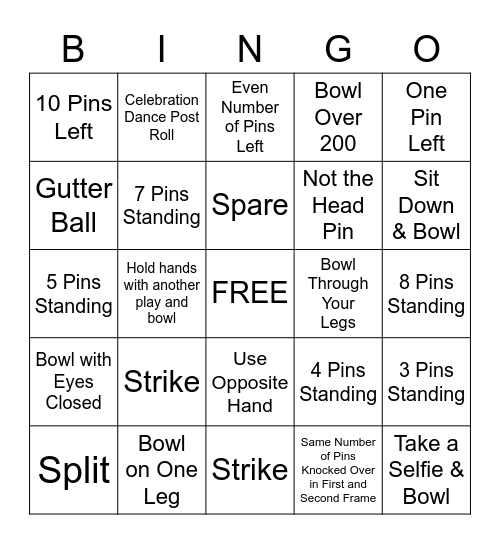 | B | I | N | G | O |
|---|---|---|---|---|
| 10 Pins Left | Celebration Dance Post Roll | Even Number of Pins Left | Bowl Over 200 | One Pin Left |
| Gutter Ball | 7 Pins Standing | Spare | Not the Head Pin | Sit Down & Bowl |
| 5 Pins Standing | Hold hands with another play and bowl | FREE | Bowl Through Your Legs | 8 Pins Standing |
| Bowl with Eyes Closed | Strike | Use Opposite Hand | 4 Pins Standing | 3 Pins Standing |
| Split | Bowl on One Leg | Strike | Same Number of Pins Knocked Over in First and Second Frame | Take a Selfie & Bowl |